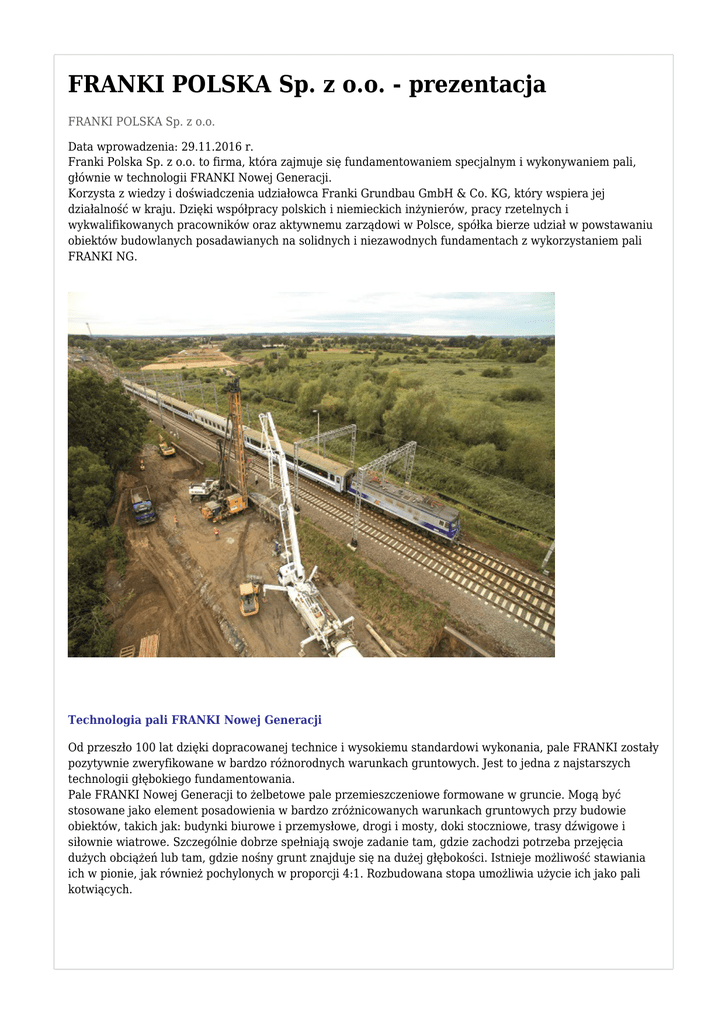 FRANKI POLSKA Sp. z o.o. - prezentacja

FRANKI POLSKA Sp. z o.o.

Data wprowadzenia: 29.11.2016 r.
Franki Polska Sp. z o.o. to firma, która zajmuje się fundamentowaniem specjalnym i wykonywaniem pali, głównie w technologii FRANKI Nowej Generacji.
Korzysta z wiedzy i doświadczenia udziałowca Franki Grundbau GmbH & Co. KG, który wspiera jej działalność w kraju. Dzięki współpracy polskich i niemieckich inżynierów, pracy rzetelnych i wykwalifikowanych pracowników oraz aktywnemu zarządowi w Polsce, spółka bierze udział w powstawaniu obiektów budowlanych posadawianych na solidnych i niezawodnych fundamentach z wykorzystaniem pali FRANKI NG.

Technologia pali FRANKI Nowej Generacji

Od przeszło 100 lat dzięki dopracowanej technice i wysokiemu standardowi wykonania, pale FRANKI zostały pozytywnie zweryfikowane w bardzo różnorodnych warunkach gruntowych. Jest to jedna z najstarszych technologii głębokiego fundamentowania.
Pale FRANKI Nowej Generacji to żelbetowe pale przemieszczeniowe formowane w gruncie. Mogą być stosowane jako element posadowienia w bardzo zróżnicowanych warunkach gruntowych przy budowie obiektów, takich jak: budynki biurowe i przemysłowe, drogi i mosty, doki stoczniowe, trasy dźwigowe i siłownie wiatrowe. Szczególnie dobrze spełniają swoje zadanie tam, gdzie zachodzi potrzeba przejęcia dużych obciążeń lub tam, gdzie nośny grunt znajduje się na dużej głębokości. Istnieje możliwość stawiania ich w pionie, jak również pochylonych w proporcji 4:1. Rozbudowana stopa umożliwia użycie ich jako pali kotwiących.